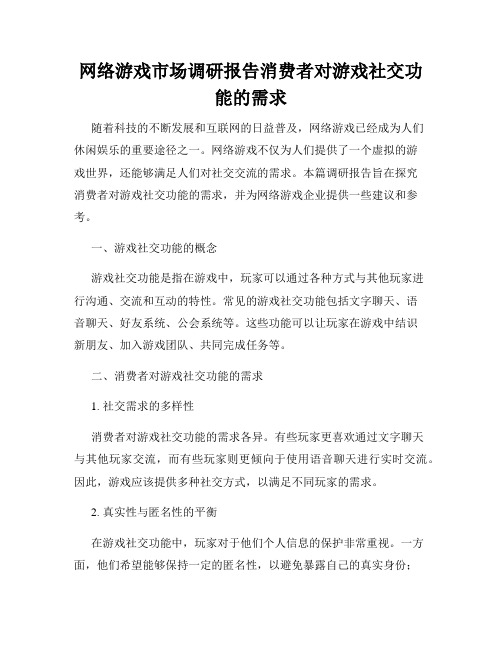 网络游戏市场调研报告消费者对游戏社交功能的需求

随着科技的不断发展和互联网的日益普及，网络游戏已经成为人们休闲娱乐的重要途径之一。网络游戏不仅为人们提供了一个虚拟的游戏世界，还能够满足人们对社交交流的需求。本篇调研报告旨在探究消费者对游戏社交功能的需求，并为网络游戏企业提供一些建议和参考。

一、游戏社交功能的概念

游戏社交功能是指在游戏中，玩家可以通过各种方式与其他玩家进行沟通、交流和互动的特性。常见的游戏社交功能包括文字聊天、语音聊天、好友系统、公会系统等。这些功能可以让玩家在游戏中结识新朋友、加入游戏团队、共同完成任务等。

二、消费者对游戏社交功能的需求

1. 社交需求的多样性

消费者对游戏社交功能的需求各异。有些玩家更喜欢通过文字聊天与其他玩家交流，而有些玩家则更倾向于使用语音聊天进行实时交流。因此，游戏应该提供多种社交方式，以满足不同玩家的需求。

2. 真实性与匿名性的平衡

在游戏社交功能中，玩家对于他们个人信息的保护非常重视。一方面，他们希望能够保持一定的匿名性，以避免暴露自己的真实身份；